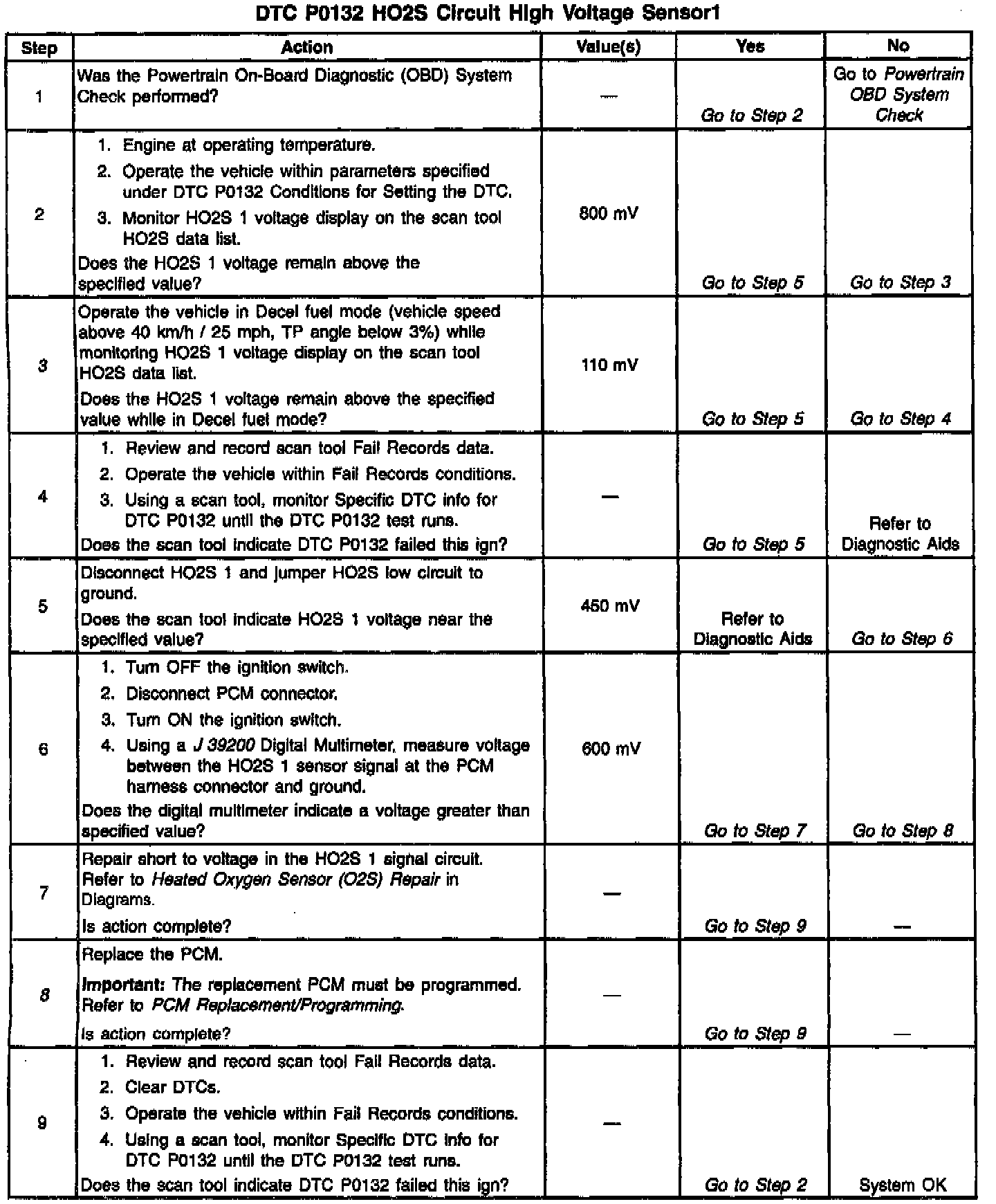 DTC P0132 HO2S Circuit High Voltage Sensor1

| Step | Action | Value(s) | Yes | No |
|---|---|---|---|---|
| 1 | Was the Powertrain On-Board Diagnostic (OBD) System Check performed? | — | Go to Step 2 | Go to Powertrain OBD System Check |
| 2 | 1. Engine at operating temperature. 2. Operate the vehicle within parameters specified under DTC P0132 Conditions for Setting the DTC. 3. Monitor HO2S 1 voltage display on the scan tool HO2S data list. Does the HO2S 1 voltage remain above the specified value? | 800 mV | Go to Step 5 | Go to Step 3 |
| 3 | Operate the vehicle in Decel fuel mode (vehicle speed above 40 km/h / 25 mph, TP angle below 3%) while monitoring HO2S 1 voltage display on the scan tool HO2S data list. Does the HO2S 1 voltage remain above the specified value while in Decel fuel mode? | 110 mV | Go to Step 5 | Go to Step 4 |
| 4 | 1. Review and record scan tool Fail Records data. 2. Operate the vehicle within Fail Records conditions. 3. Using a scan tool, monitor Specific DTC info for DTC P0132 until the DTC P0132 test runs. Does the scan tool indicate DTC P0132 failed this ign? | — | Go to Step 5 | Refer to Diagnostic Aids |
| 5 | Disconnect HO2S 1 and jumper HO2S low circuit to ground. Does the scan tool indicate HO2S 1 voltage near the specified value? | 450 mV | Refer to Diagnostic Aids | Go to Step 6 |
| 6 | 1. Turn OFF the ignition switch. 2. Disconnect PCM connector. 3. Turn ON the ignition switch. 4. Using a J 39200 Digital Multimeter, measure voltage between the HO2S 1 sensor signal at the PCM harness connector and ground. Does the digital multimeter indicate a voltage greater than specified value? | 600 mV | Go to Step 7 | Go to Step 8 |
| 7 | Repair short to voltage in the HO2S 1 signal circuit. Refer to Heated Oxygen Sensor (O2S) Repair in Diagrams. Is action complete? | — | Go to Step 9 | — |
| 8 | Replace the PCM. Important: The replacement PCM must be programmed. Refer to PCM Replacement/Programming. Is action complete? | — | Go to Step 9 | — |
| 9 | 1. Review and record scan tool Fail Records data. 2. Clear DTCs. 3. Operate the vehicle within Fail Records conditions. 4. Using a scan tool, monitor Specific DTC info for DTC P0132 until the DTC P0132 test runs. Does the scan tool indicate DTC P0132 failed this ign? | — | Go to Step 2 | System OK |